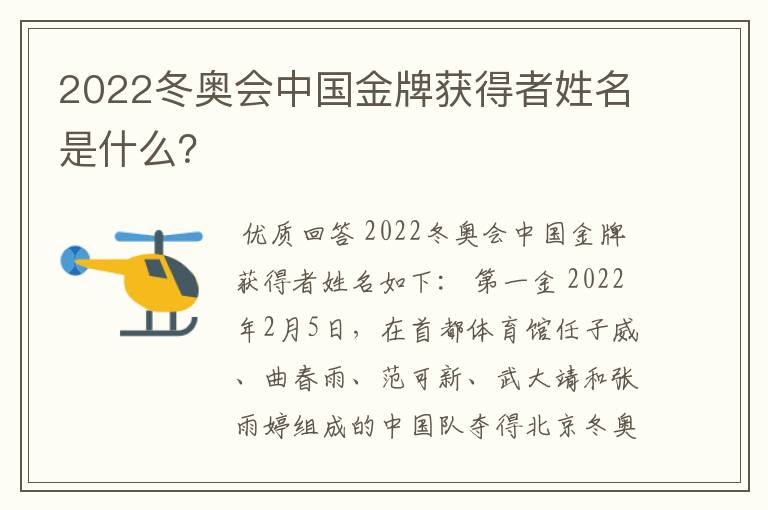 2022冬奥会中国金牌获得者姓名是什么?

优质回答 2022冬奥会中国金牌获得者姓名如下： 第一金 2022年2月5日，在首都体育馆任子威、曲春雨、范可新、武大靖和张雨婷组成的中国队夺得北京冬奥